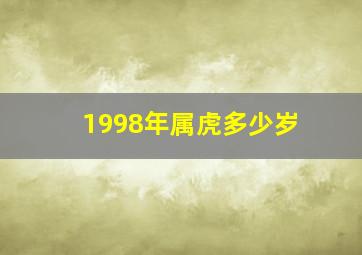 1998年属虎多少岁